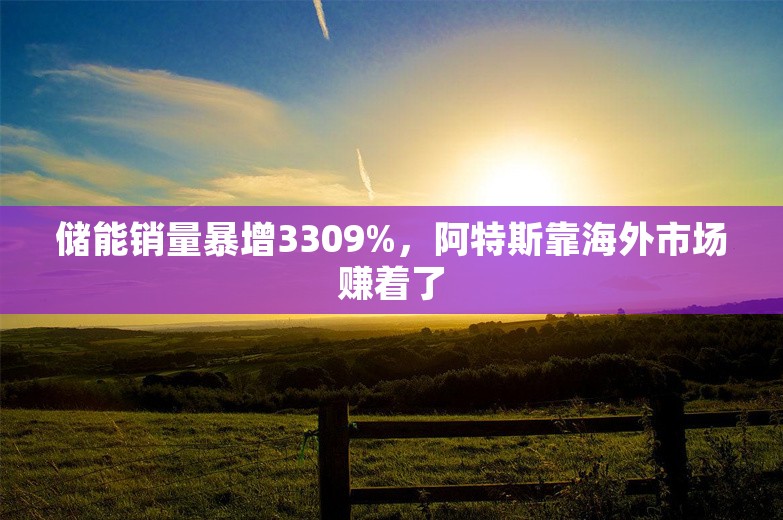 储能销量暴增3309%，阿特斯靠海外市场赚着了